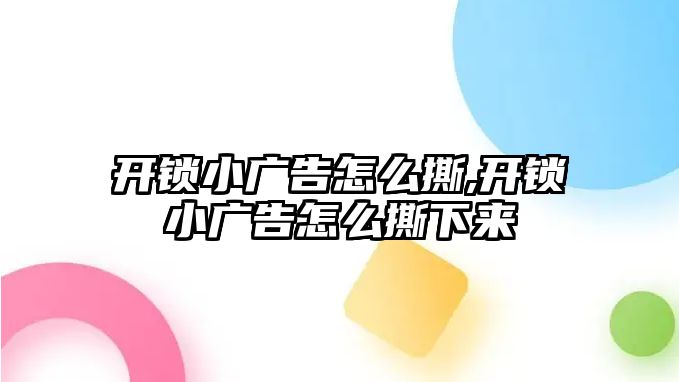 开锁小广告怎么撕,开锁小广告怎么撕下来